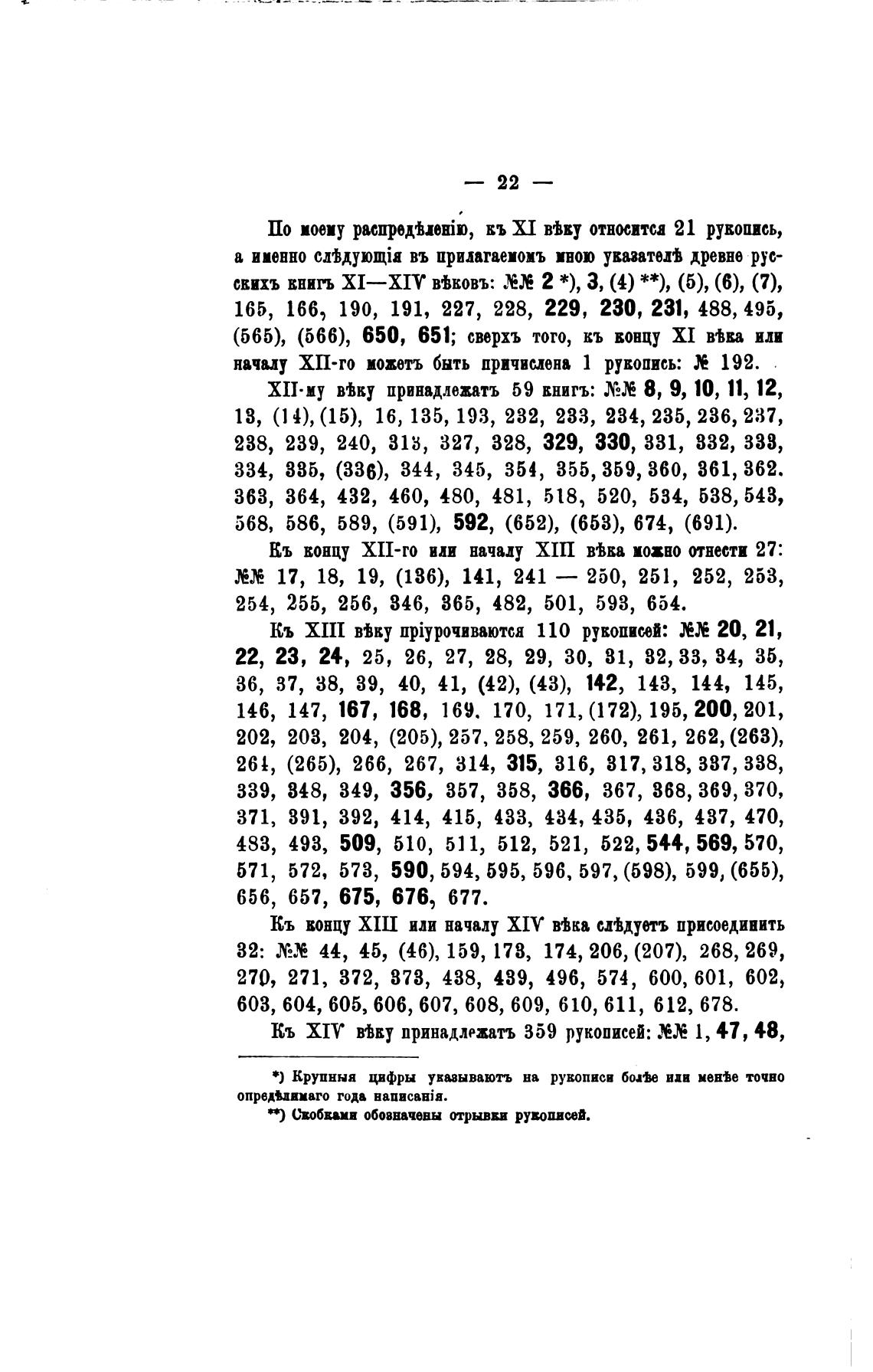 — 22 —

По моему распредѣленію, къ XI вѣку относится 21 рукопись, а именно слѣдующія въ прилагаемомъ мною указателѣ древне русскихъ книгъ XI—XIV вѣковъ: №№ 2 *), 3, (4) **), (5), (6), (7), 165, 166, 190, 191, 227, 228, 229, 230, 231, 488, 495, (565), (566), 650, 651; сверхъ того, къ концу XI вѣка или началу XII-го можетъ быть причислена 1 рукопись: № 192.

XII-му вѣку принадлежатъ 59 книгъ: №№ 8, 9, 10, 11, 12, 13, (14), (15), 16, 135, 193, 232, 233, 234, 235, 236, 237, 238, 239, 240, 313, 327, 328, 329, 330, 331, 332, 333, 334, 335, (336), 344, 345, 354, 355, 359, 360, 361, 362. 363, 364, 432, 460, 480, 481, 518, 520, 534, 538, 543, 568, 586, 589, (591), 592, (652), (653), 674, (691).

Къ концу XII-го или началу XIII вѣка можно отнести 27: №№ 17, 18, 19, (136), 141, 241 — 250, 251, 252, 253, 254, 255, 256, 346, 365, 482, 501, 593, 654.

Къ XIII вѣку пріурочиваются 110 рукописей: №№ 20, 21, 22, 23, 24, 25, 26, 27, 28, 29, 30, 31, 32, 33, 34, 35, 36, 37, 38, 39, 40, 41, (42), (43), 142, 143, 144, 145, 146, 147, 167, 168, 169. 170, 171, (172), 195, 200, 201, 202, 203, 204, (205), 257, 258, 259, 260, 261, 262, (263), 264, (265), 266, 267, 314, 315, 316, 317, 318, 337, 338, 339, 348, 349, 356, 357, 358, 366, 367, 368, 369, 370, 371, 391, 392, 414, 415, 433, 434, 435, 436, 437, 470, 483, 493, 509, 510, 511, 512, 521, 522, 544, 569, 570, 571, 572, 573, 590, 594, 595, 596, 597, (598), 599, (655), 656, 657, 675, 676, 677.

Къ концу XIII или началу XIV вѣка слѣдуетъ присоединить 32: №№ 44, 45, (46), 159, 173, 174, 206, (207), 268, 269, 270, 271, 372, 373, 438, 439, 496, 574, 600, 601, 602, 603, 604, 605, 606, 607, 608, 609, 610, 611, 612, 678.

Къ XIV вѣку принадлежатъ 359 рукописей: №№ 1, 47, 48,

*) Крупныя цифры указываютъ на рукописи болѣе или менѣе точно опредѣлимаго года написанія.

**) Скобками обозначены отрывки рукописей.